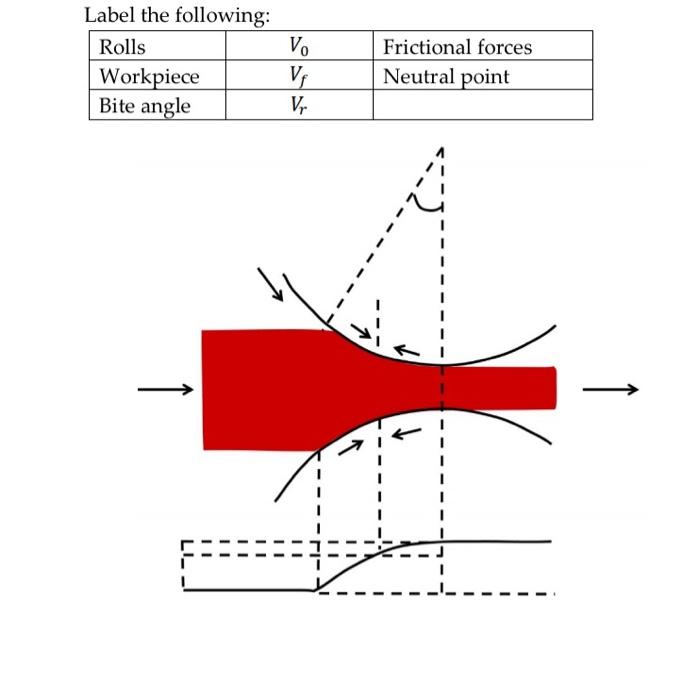 Label the following:

| Rolls | $V_0$ | Frictional forces |
|---|---|---|
| Workpiece | $V_f$ | Neutral point |
| Bite angle | $V_r$ | |